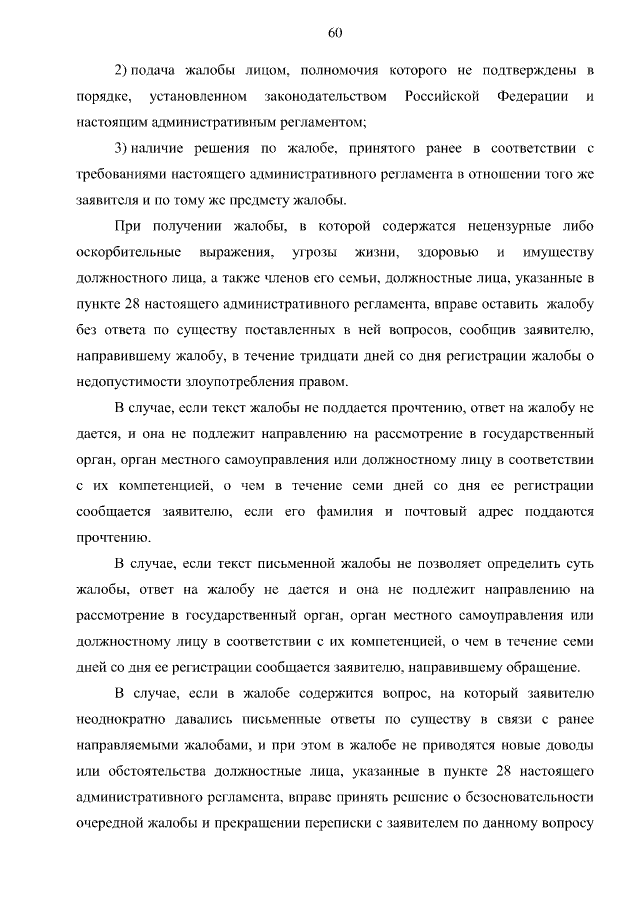 60

2) подача жалобы лицом, полномочия которого не подтверждены в порядке, установленном законодательством Российской Федерации и настоящим административным регламентом;

3) наличие решения по жалобе, принятого ранее в соответствии с требованиями настоящего административного регламента в отношении того же заявителя и по тому же предмету жалобы.

При получении жалобы, в которой содержатся нецензурные либо оскорбительные выражения, угрозы жизни, здоровью и имуществу должностного лица, а также членов его семьи, должностные лица, указанные в пункте 28 настоящего административного регламента, вправе оставить жалобу без ответа по существу поставленных в ней вопросов, сообщив заявителю, направившему жалобу, в течение тридцати дней со дня регистрации жалобы о недопустимости злоупотребления правом.

В случае, если текст жалобы не поддается прочтению, ответ на жалобу не дается, и она не подлежит направлению на рассмотрение в государственный орган, орган местного самоуправления или должностному лицу в соответствии с их компетенцией, о чем в течение семи дней со дня ее регистрации сообщается заявителю, если его фамилия и почтовый адрес поддаются прочтению.

В случае, если текст письменной жалобы не позволяет определить суть жалобы, ответ на жалобу не дается и она не подлежит направлению на рассмотрение в государственный орган, орган местного самоуправления или должностному лицу в соответствии с их компетенцией, о чем в течение семи дней со дня ее регистрации сообщается заявителю, направившему обращение.

В случае, если в жалобе содержится вопрос, на который заявителю неоднократно давались письменные ответы по существу в связи с ранее направляемыми жалобами, и при этом в жалобе не приводятся новые доводы или обстоятельства должностные лица, указанные в пункте 28 настоящего административного регламента, вправе принять решение о безосновательности очередной жалобы и прекращении переписки с заявителем по данному вопросу